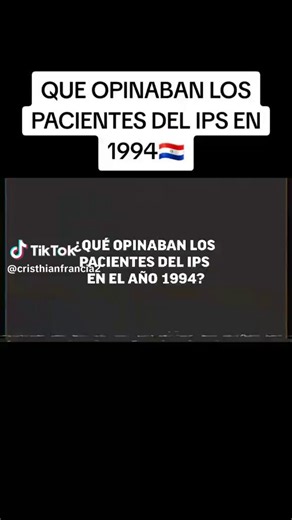 QUE OPINABAN LOS PACIENTES DEL IPS EN 1994🇵🇾

TikTok
@cristhianfrancia2

¿QUÉ OPINABAN LOS PACIENTES DEL IPS EN EL AÑO 1994?